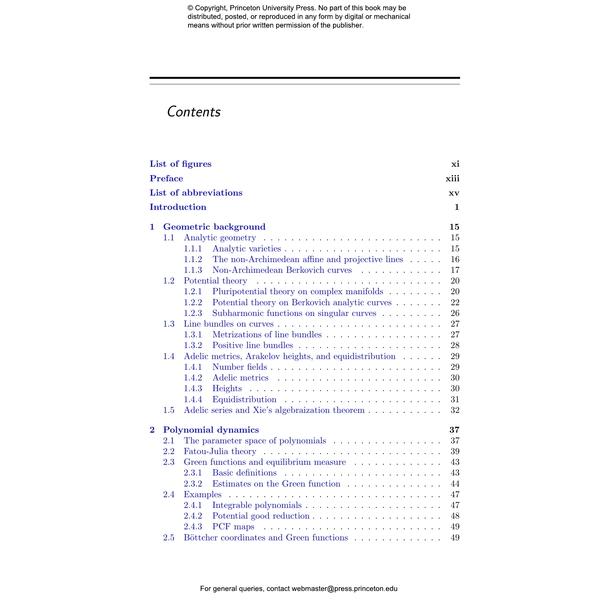 © Copyright, Princeton University Press. No part of this book may be distributed, posted, or reproduced in any form by digital or mechanical means without prior written permission of the publisher.

Contents

List of figures xi
Preface xiii
List of abbreviations xv
Introduction 1

1 Geometric background 15
1.1 Analytic geometry 15
1.1.1 Analytic varieties 15
1.1.2 The non-Archimedean affine and projective lines 16
1.1.3 Non-Archimedean Berkovich curves 17
1.2 Potential theory 20
1.2.1 Pluripotential theory on complex manifolds 20
1.2.2 Potential theory on Berkovich analytic curves 22
1.2.3 Subharmonic functions on singular curves 26
1.3 Line bundles on curves 27
1.3.1 Metrizations of line bundles 27
1.3.2 Positive line bundles 28
1.4 Adelic metrics, Arakelov heights, and equidistribution 29
1.4.1 Number fields 29
1.4.2 Adelic metrics 30
1.4.3 Heights 30
1.4.4 Equidistribution 31
1.5 Adelic series and Xie's algebraization theorem 32

2 Polynomial dynamics 37
2.1 The parameter space of polynomials 37
2.2 Fatou-Julia theory 39
2.3 Green functions and equilibrium measure 43
2.3.1 Basic definitions 43
2.3.2 Estimates on the Green function 44
2.4 Examples 47
2.4.1 Integrable polynomials 47
2.4.2 Potential good reduction 48
2.4.3 PCF maps 49
2.5 Böttcher coordinates and Green functions 49

For general queries, contact webmaster@press.princeton.edu